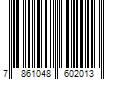 7 861048 602013